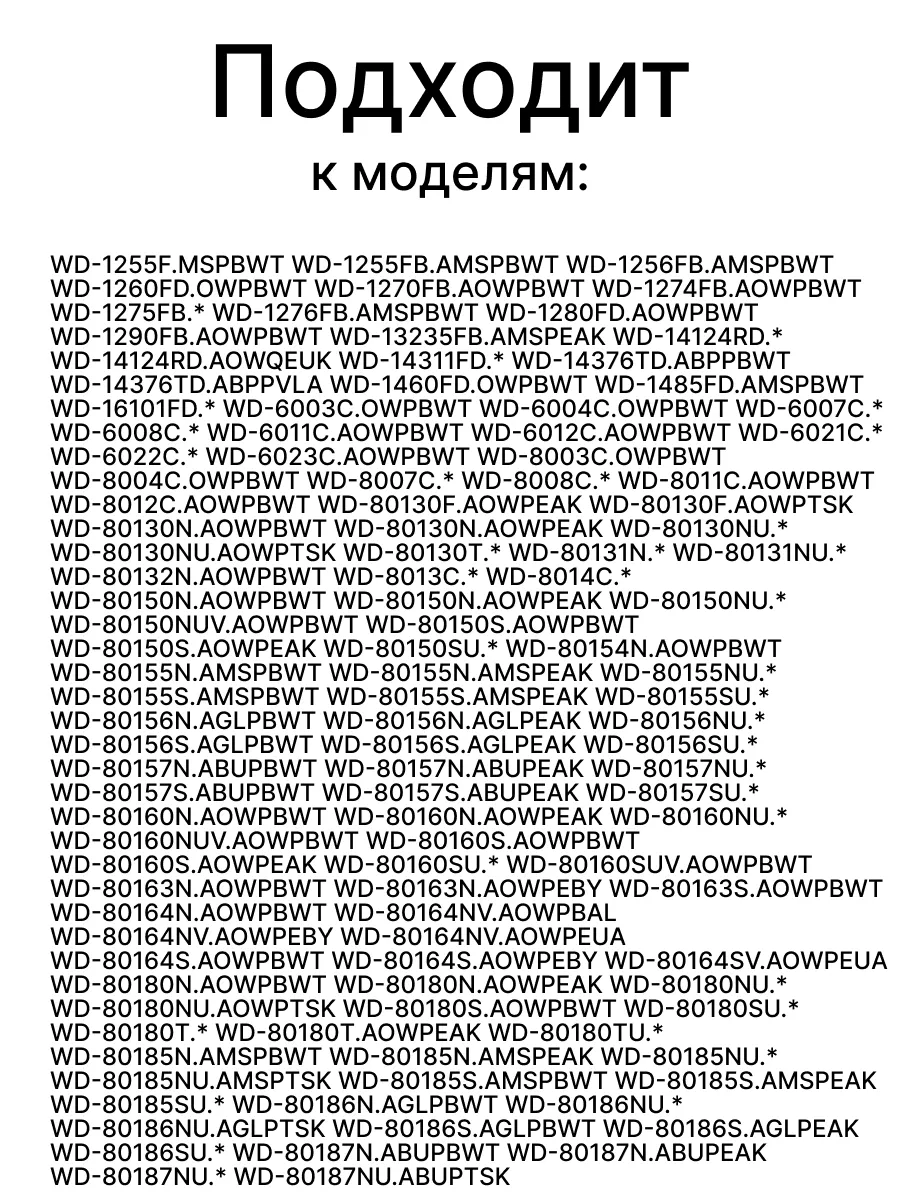 Подходит
к моделям:

WD-1255F.MSPBWT WD-1255FB.AMSPBWT WD-1256FB.AMSPBWT WD-1260FD.OWPBWT WD-1270FB.AOWPBWT WD-1274FB.AOWPBWT WD-1275FB.* WD-1276FB.AMSPBWT WD-1280FD.AOWPBWT WD-1290FB.AOWPBWT WD-13235FB.AMSPEAK WD-14124RD.* WD-14124RD.AOWQEUK WD-14311FD.* WD-14376TD.ABPPBWT WD-14376TD.ABPPVLA WD-1460FD.OWPBWT WD-1485FD.AMSPBWT WD-16101FD.* WD-6003C.OWPBWT WD-6004C.OWPBWT WD-6007C.* WD-6008C.* WD-6011C.AOWPBWT WD-6012C.AOWPBWT WD-6021C.* WD-6022C.* WD-6023C.AOWPBWT WD-8003C.OWPBWT WD-8004C.OWPBWT WD-8007C.* WD-8008C.* WD-8011C.AOWPBWT WD-8012C.AOWPBWT WD-80130F.AOWPEAK WD-80130F.AOWPTSK WD-80130N.AOWPBWT WD-80130N.AOWPEAK WD-80130NU.* WD-80130NU.AOWPTSK WD-80130T.* WD-80131N.* WD-80131NU.* WD-80132N.AOWPBWT WD-8013C.* WD-8014C.* WD-80150N.AOWPBWT WD-80150N.AOWPEAK WD-80150NU.* WD-80150NUV.AOWPBWT WD-80150S.AOWPBWT WD-80150S.AOWPEAK WD-80150SU.* WD-80154N.AOWPBWT WD-80155N.AMSPBWT WD-80155N.AMSPEAK WD-80155NU.* WD-80155S.AMSPBWT WD-80155S.AMSPEAK WD-80155SU.* WD-80156N.AGLPBWT WD-80156N.AGLPEAK WD-80156NU.* WD-80156S.AGLPBWT WD-80156S.AGLPEAK WD-80156SU.* WD-80157N.ABUPBWT WD-80157N.ABUPEAK WD-80157NU.* WD-80157S.ABUPBWT WD-80157S.ABUPEAK WD-80157SU.* WD-80160N.AOWPBWT WD-80160N.AOWPEAK WD-80160NU.* WD-80160NUV.AOWPBWT WD-80160S.AOWPBWT WD-80160S.AOWPEAK WD-80160SU.* WD-80160SUV.AOWPBWT WD-80163N.AOWPBWT WD-80163N.AOWPEBY WD-80163S.AOWPBWT WD-80164N.AOWPBWT WD-80164NV.AOWPBAL WD-80164NV.AOWPEBY WD-80164NV.AOWPEUA WD-80164S.AOWPBWT WD-80164S.AOWPEBY WD-80164SV.AOWPEUA WD-80180N.AOWPBWT WD-80180N.AOWPEAK WD-80180NU.* WD-80180NU.AOWPTSK WD-80180S.AOWPBWT WD-80180SU.* WD-80180T.* WD-80180T.AOWPEAK WD-80180TU.* WD-80185N.AMSPBWT WD-80185N.AMSPEAK WD-80185NU.* WD-80185NU.AMSPTSK WD-80185S.AMSPBWT WD-80185S.AMSPEAK WD-80185SU.* WD-80186N.AGLPBWT WD-80186NU.* WD-80186NU.AGLPTSK WD-80186S.AGLPBWT WD-80186S.AGLPEAK WD-80186SU.* WD-80187N.ABUPBWT WD-80187N.ABUPEAK WD-80187NU.* WD-80187NU.ABUPTSK